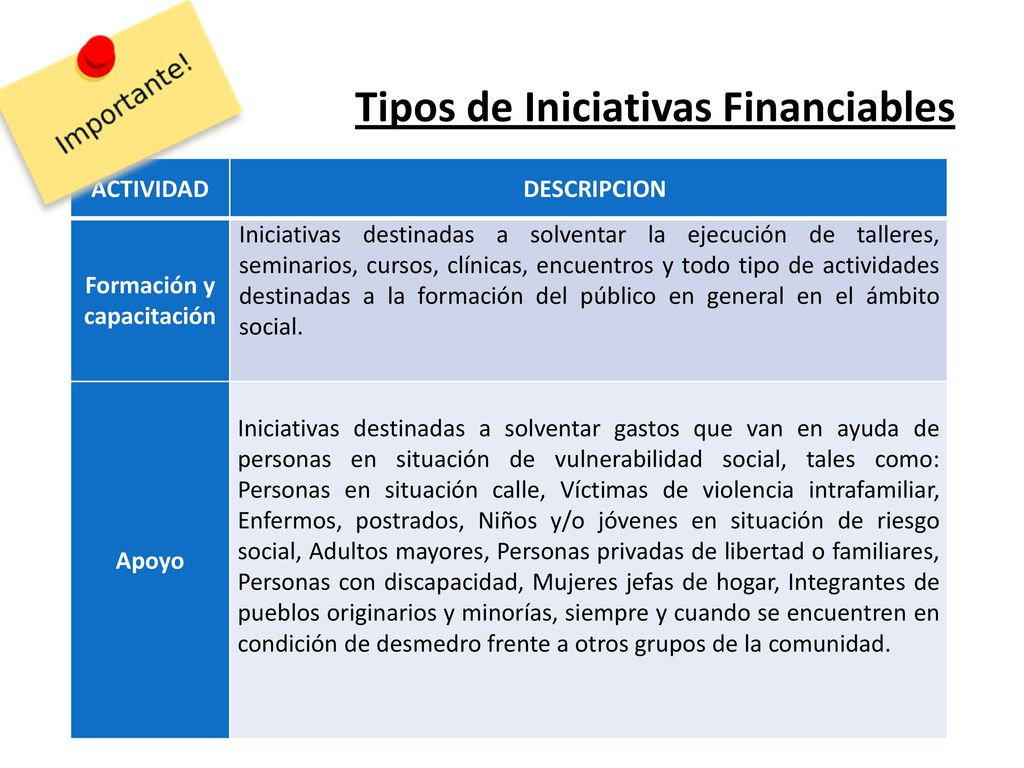 Importante!

Tipos de Iniciativas Financiables

| ACTIVIDAD | DESCRIPCION |
|---|---|
| Formación y capacitación | Iniciativas destinadas a solventar la ejecución de talleres, seminarios, cursos, clínicas, encuentros y todo tipo de actividades destinadas a la formación del público en general en el ámbito social. |
| Apoyo | Iniciativas destinadas a solventar gastos que van en ayuda de personas en situación de vulnerabilidad social, tales como: Personas en situación calle, Víctimas de violencia intrafamiliar, Enfermos, postrados, Niños y/o jóvenes en situación de riesgo social, Adultos mayores, Personas privadas de libertad o familiares, Personas con discapacidad, Mujeres jefas de hogar, Integrantes de pueblos originarios y minorías, siempre y cuando se encuentren en condición de desmedro frente a otros grupos de la comunidad. |